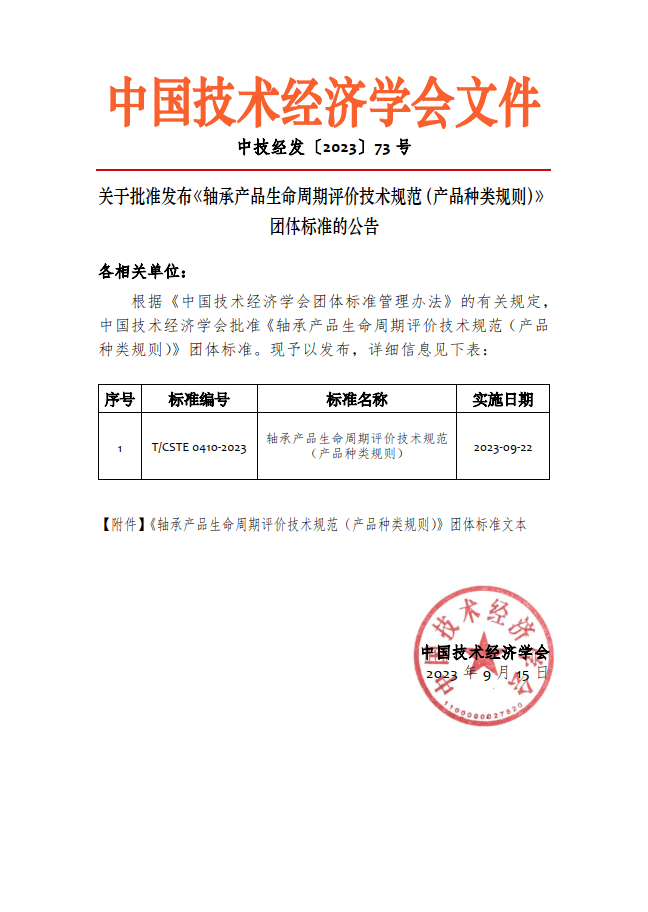 中国技术经济学会文件

中技经发〔2023〕73 号

关于批准发布《轴承产品生命周期评价技术规范(产品种类规则)》团体标准的公告

各相关单位：

根据《中国技术经济学会团体标准管理办法》的有关规定，中国技术经济学会批准《轴承产品生命周期评价技术规范（产品种类规则)》团体标准。现予以发布，详细信息见下表：

| 序号 | 标准编号 | 标准名称 | 实施日期 |
|---|---|---|---|
| 1 | T/CSTE 0410-2023 | 轴承产品生命周期评价技术规范（产品种类规则） | 2023-09-22 |

【附件】《轴承产品生命周期评价技术规范（产品种类规则)》团体标准文本

中国技术经济学会
2023 年 9 月 15 日

中国技术经济学会
1100000027620